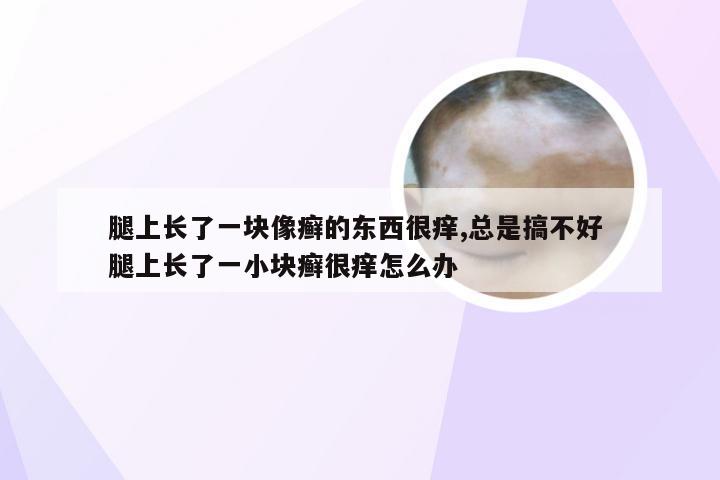 腿上长了一块像癣的东西很痒,总是搞不好
腿上长了一小块癣很痒怎么办